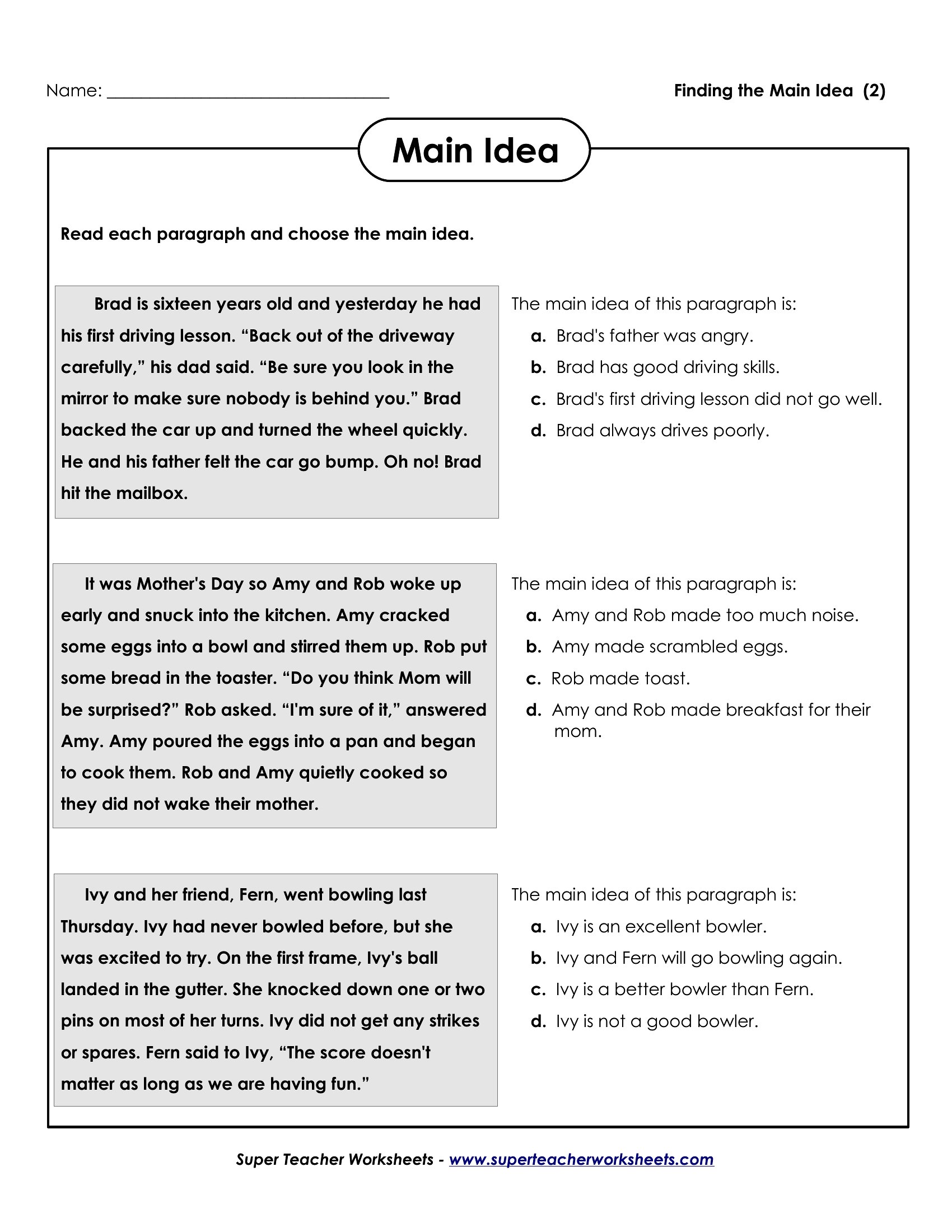 Name: ______________________________

Finding the Main Idea (2)

Main Idea

Read each paragraph and choose the main idea.

Brad is sixteen years old and yesterday he had his first driving lesson. “Back out of the driveway carefully,” his dad said. “Be sure you look in the mirror to make sure nobody is behind you.” Brad backed the car up and turned the wheel quickly. He and his father felt the car go bump. Oh no! Brad hit the mailbox.

The main idea of this paragraph is:
a. Brad's father was angry.
b. Brad has good driving skills.
c. Brad's first driving lesson did not go well.
d. Brad always drives poorly.

It was Mother's Day so Amy and Rob woke up early and snuck into the kitchen. Amy cracked some eggs into a bowl and stirred them up. Rob put some bread in the toaster. “Do you think Mom will be surprised?” Rob asked. “I'm sure of it,” answered Amy. Amy poured the eggs into a pan and began to cook them. Rob and Amy quietly cooked so they did not wake their mother.

The main idea of this paragraph is:
a. Amy and Rob made too much noise.
b. Amy made scrambled eggs.
c. Rob made toast.
d. Amy and Rob made breakfast for their mom.

Ivy and her friend, Fern, went bowling last Thursday. Ivy had never bowled before, but she was excited to try. On the first frame, Ivy's ball landed in the gutter. She knocked down one or two pins on most of her turns. Ivy did not get any strikes or spares. Fern said to Ivy, “The score doesn't matter as long as we are having fun.”

The main idea of this paragraph is:
a. Ivy is an excellent bowler.
b. Ivy and Fern will go bowling again.
c. Ivy is a better bowler than Fern.
d. Ivy is not a good bowler.

Super Teacher Worksheets - www.superteacherworksheets.com